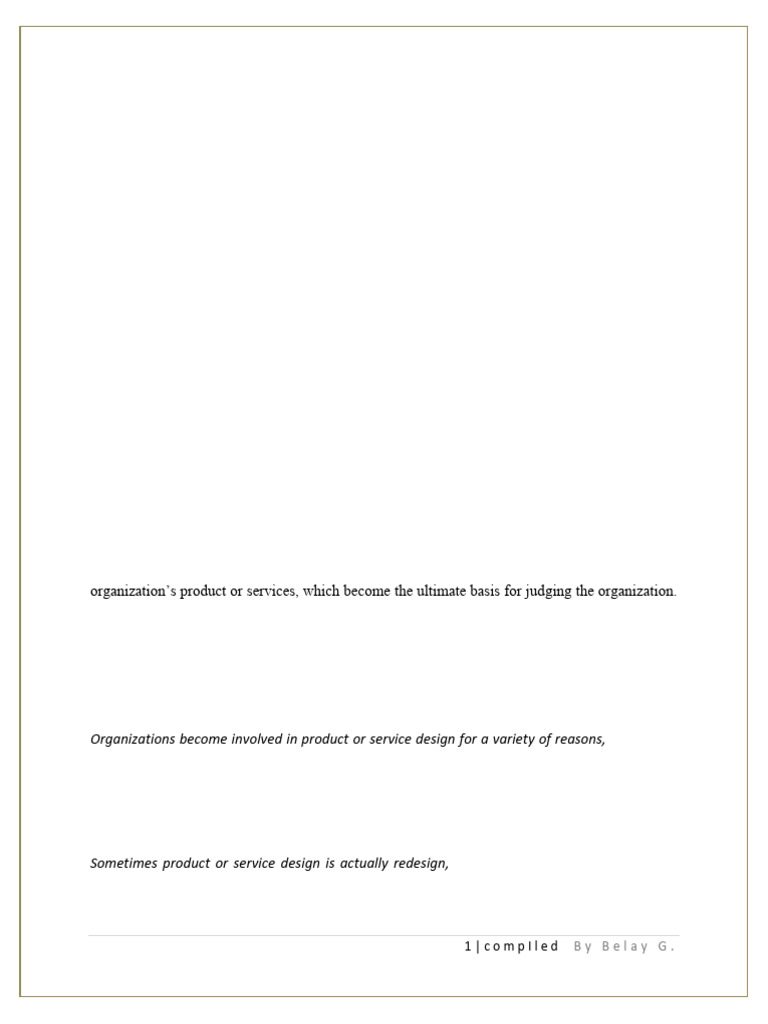 organization's product or services, which become the ultimate basis for judging the organization.

Organizations become involved in product or service design for a variety of reasons,

Sometimes product or service design is actually redesign,

1 | compIled By Belay G.